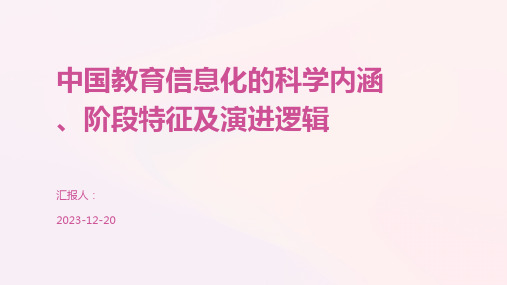 中国教育信息化的科学内涵、阶段特征及演进逻辑

汇报人：

2023-12-20